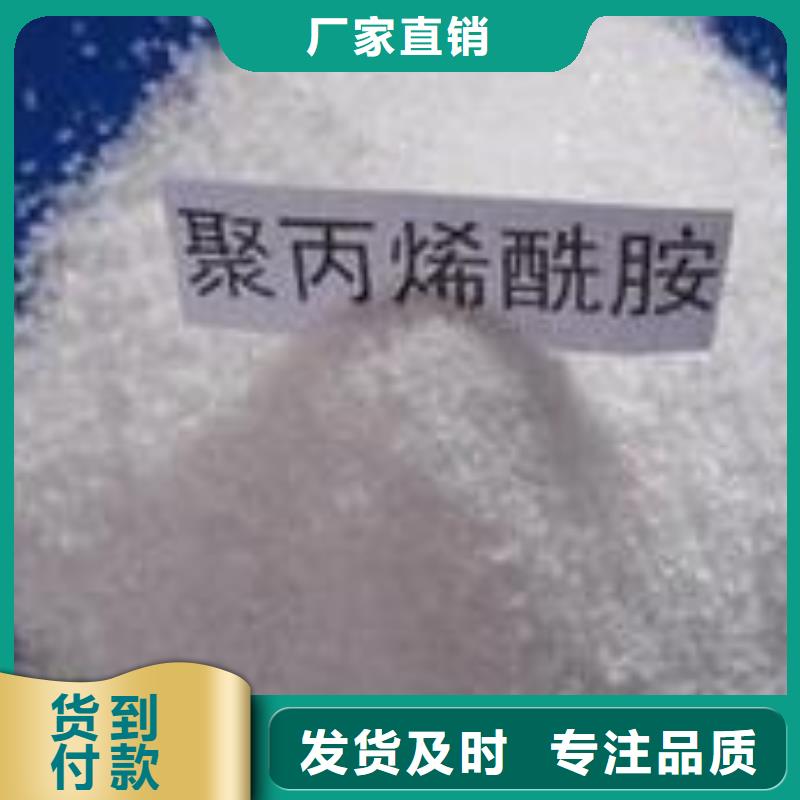 厂家直销

聚丙烯酰胺

货到付款

发货及时 专注品质